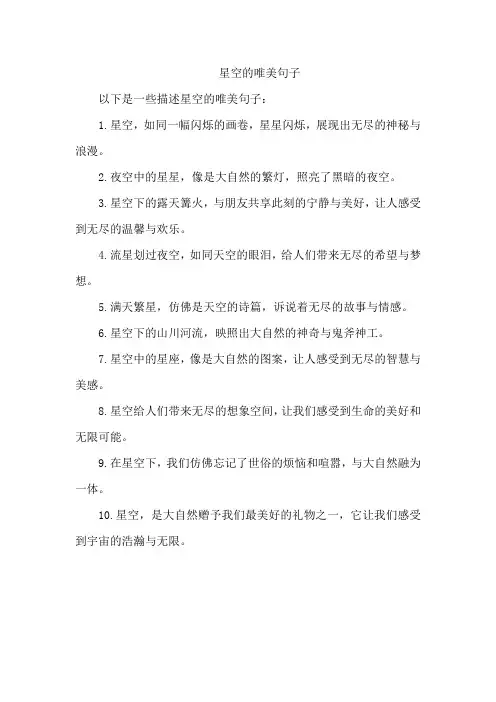 星空的唯美句子

以下是一些描述星空的唯美句子：

1.星空，如同一幅闪烁的画卷，星星闪烁，展现出无尽的神秘与浪漫。

2.夜空中的星星，像是大自然的繁灯，照亮了黑暗的夜空。

3.星空下的露天篝火，与朋友共享此刻的宁静与美好，让人感受到无尽的温馨与欢乐。

4.流星划过夜空，如同天空的眼泪，给人们带来无尽的希望与梦想。

5.满天繁星，仿佛是天空的诗篇，诉说着无尽的故事与情感。

6.星空下的山川河流，映照出大自然的神奇与鬼斧神工。

7.星空中的星座，像是大自然的图案，让人感受到无尽的智慧与美感。

8.星空给人们带来无尽的想象空间，让我们感受到生命的美好和无限可能。

9.在星空下，我们仿佛忘记了世俗的烦恼和喧嚣，与大自然融为一体。

10.星空，是大自然赠予我们最美好的礼物之一，它让我们感受到宇宙的浩瀚与无限。